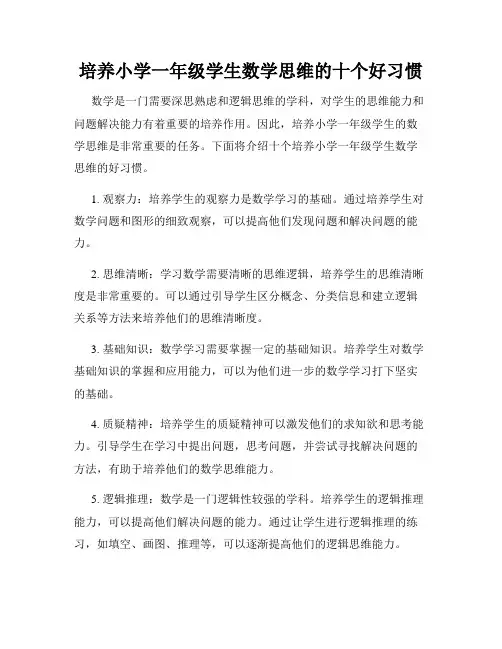 培养小学一年级学生数学思维的十个好习惯

数学是一门需要深思熟虑和逻辑思维的学科，对学生的思维能力和问题解决能力有着重要的培养作用。因此，培养小学一年级学生的数学思维是非常重要的任务。下面将介绍十个培养小学一年级学生数学思维的好习惯。

1. 观察力：培养学生的观察力是数学学习的基础。通过培养学生对数学问题和图形的细致观察，可以提高他们发现问题和解决问题的能力。

2. 思维清晰：学习数学需要清晰的思维逻辑，培养学生的思维清晰度是非常重要的。可以通过引导学生区分概念、分类信息和建立逻辑关系等方法来培养他们的思维清晰度。

3. 基础知识：数学学习需要掌握一定的基础知识。培养学生对数学基础知识的掌握和应用能力，可以为他们进一步的数学学习打下坚实的基础。

4. 质疑精神：培养学生的质疑精神可以激发他们的求知欲和思考能力。引导学生在学习中提出问题，思考问题，并尝试寻找解决问题的方法，有助于培养他们的数学思维能力。

5. 逻辑推理：数学是一门逻辑性较强的学科。培养学生的逻辑推理能力，可以提高他们解决问题的能力。通过让学生进行逻辑推理的练习，如填空、画图、推理等，可以逐渐提高他们的逻辑思维能力。